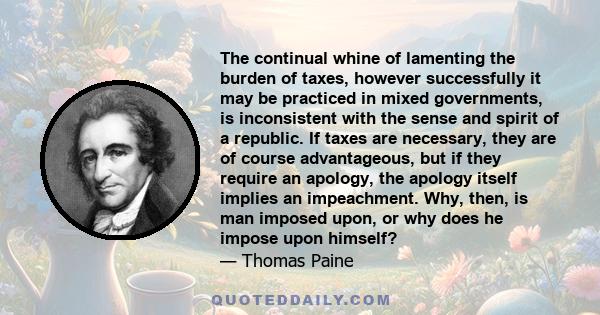 The continual whine of lamenting the burden of taxes, however successfully it may be practiced in mixed governments, is inconsistent with the sense and spirit of a republic. If taxes are necessary, they are of course advantageous, but if they require an apology, the apology itself implies an impeachment. Why, then, is man imposed upon, or why does he impose upon himself?
— Thomas Paine

QUOTEDDAILY.COM